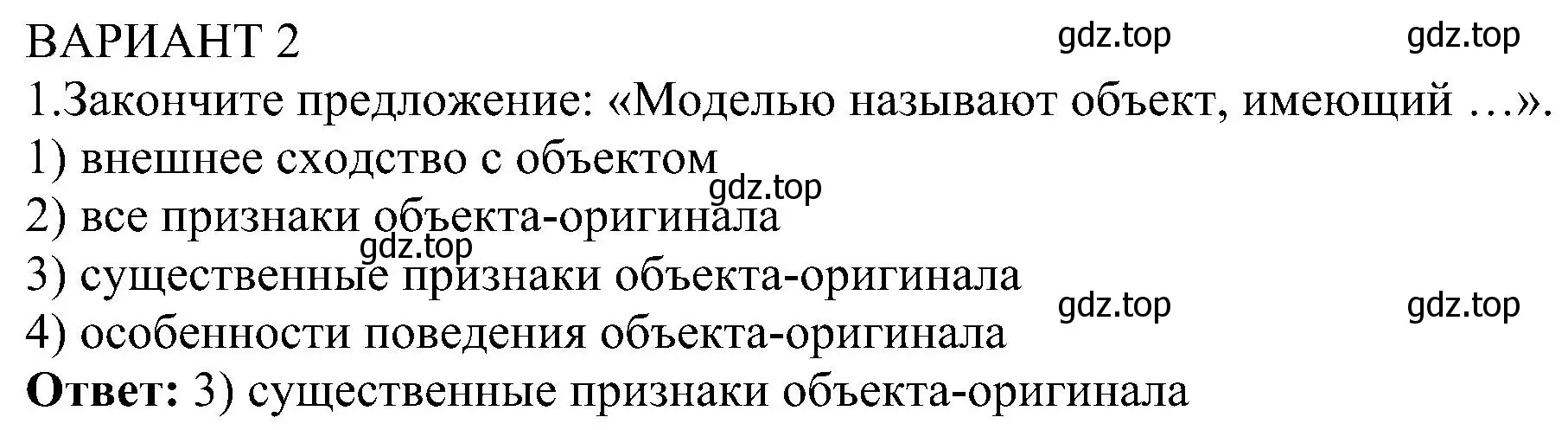 ВАРИАНТ 2 gdz.top gdz.top

1.Закончите предложение: «Моделью называют объект, имеющий …».

1) внешнее сходство с объектом

gdz.top

2) все признаки объекта-оригинала

gdz.top

3) существенные признаки объекта-оригинала

gdz.top gdz.top

4) особенности поведения объекта-оригинала

**Ответ:** 3) существенные признаки объекта-оригинала